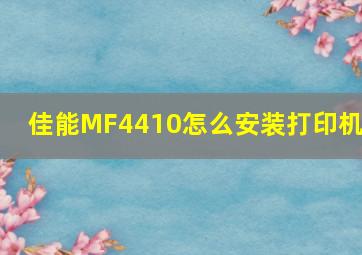 佳能MF4410怎么安装打印机